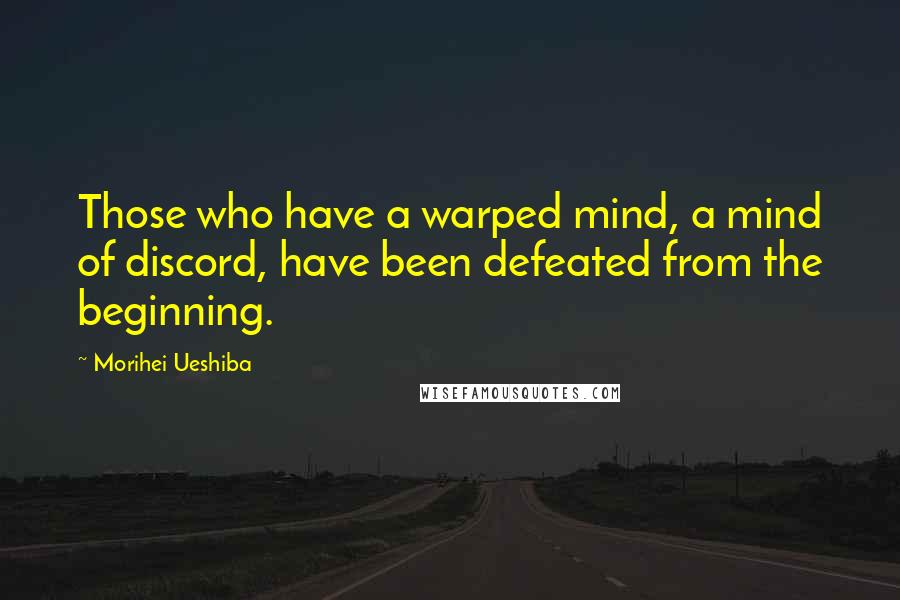 Those who have a warped mind, a mind of discord, have been defeated from the beginning.

~ Morihei Ueshiba

WISEFAMOUSQUOTES.COM